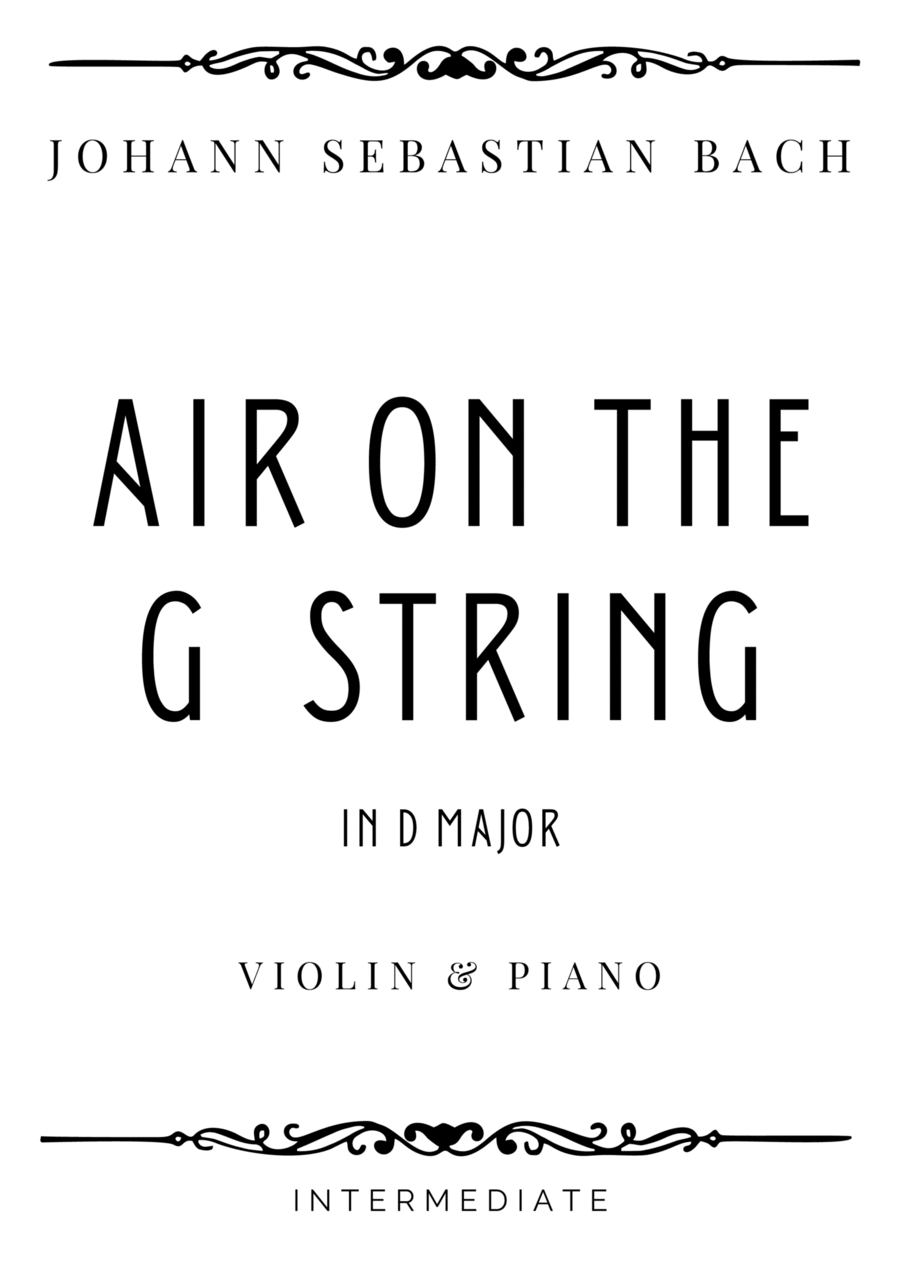 JOHANN SEBASTIAN BACH

AIR ON THE G STRING

IN D MAJOR

VIOLIN & PIANO

INTERMEDIATE